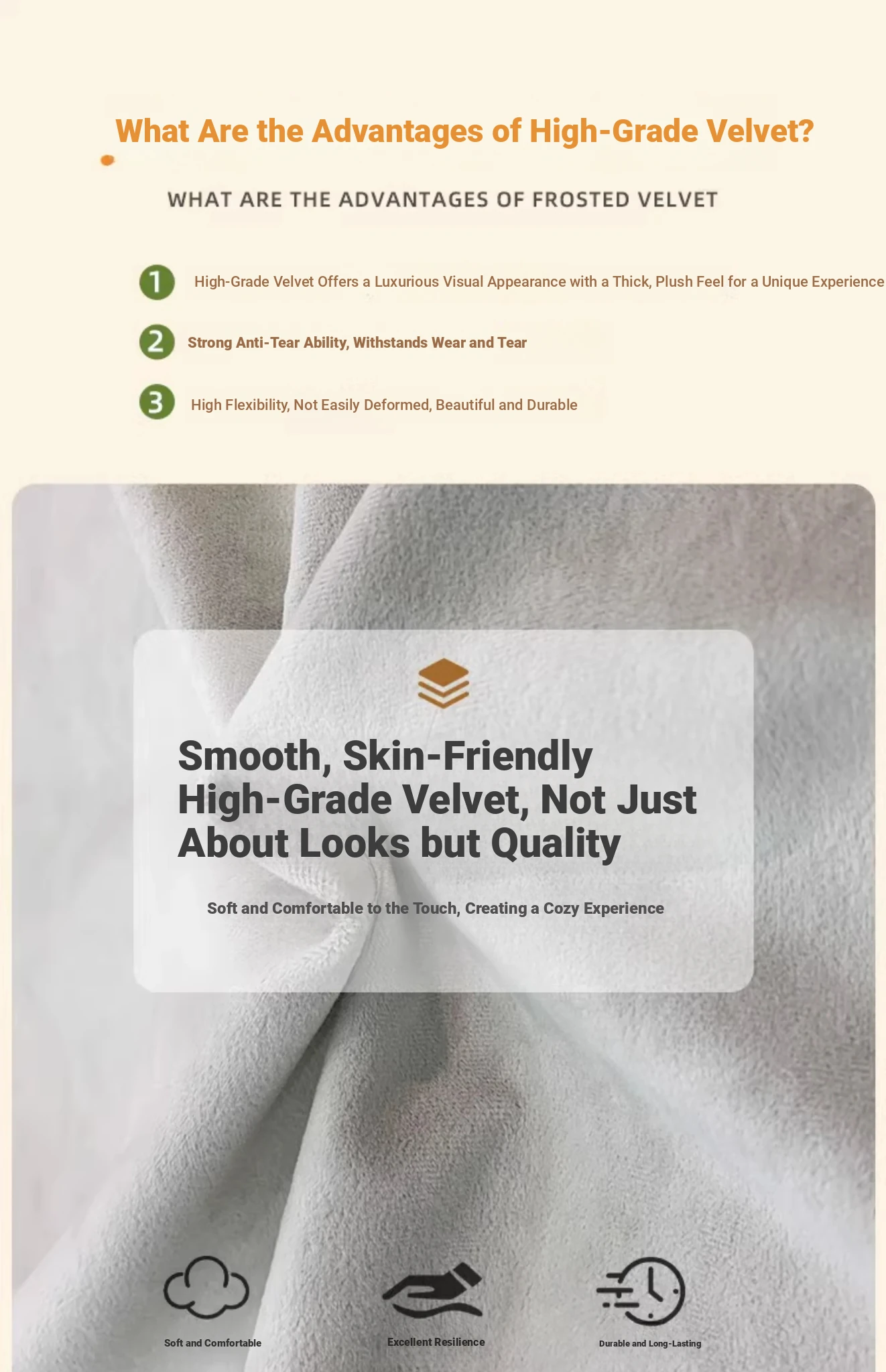 What Are the Advantages of High-Grade Velvet?

WHAT ARE THE ADVANTAGES OF FROSTED VELVET

1 High-Grade Velvet Offers a Luxurious Visual Appearance with a Thick, Plush Feel for a Unique Experience

2 Strong Anti-Tear Ability, Withstands Wear and Tear

3 High Flexibility, Not Easily Deformed, Beautiful and Durable

Smooth, Skin-Friendly High-Grade Velvet, Not Just About Looks but Quality

Soft and Comfortable to the Touch, Creating a Cozy Experience

Soft and Comfortable

Excellent Resilience

Durable and Long-Lasting